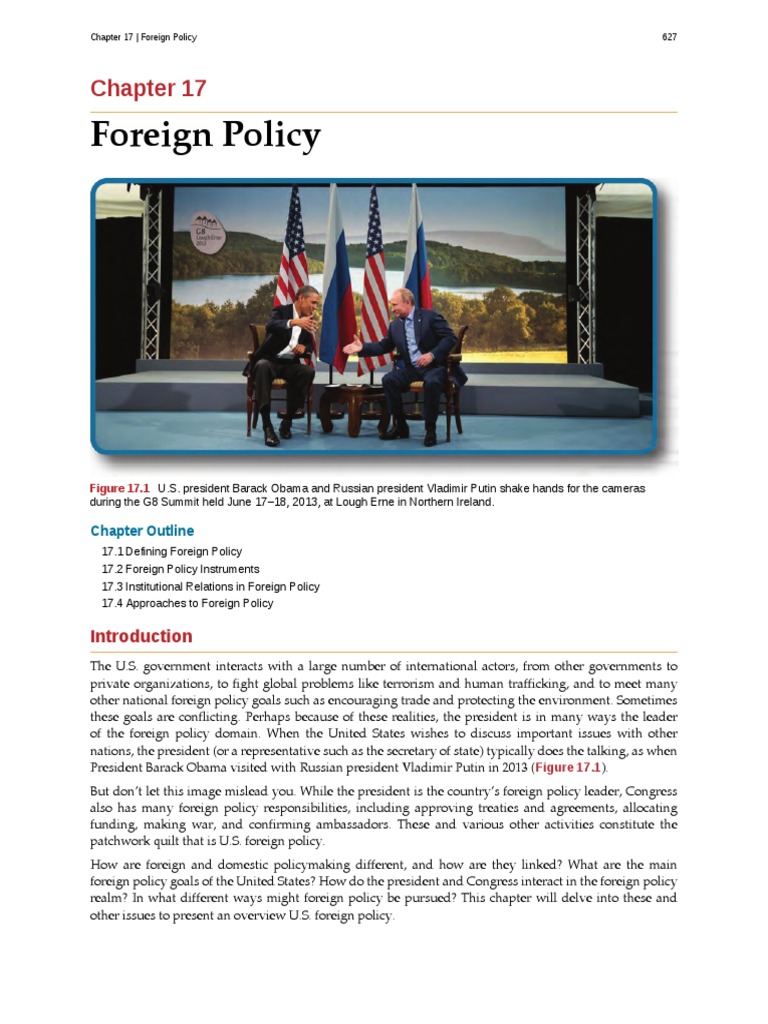 Chapter 17 | Foreign Policy

627

Chapter 17

Foreign Policy

G8 Lough Erne 2013

Figure 17.1 U.S. president Barack Obama and Russian president Vladimir Putin shake hands for the cameras during the G8 Summit held June 17–18, 2013, at Lough Erne in Northern Ireland.

Chapter Outline

17.1 Defining Foreign Policy
17.2 Foreign Policy Instruments
17.3 Institutional Relations in Foreign Policy
17.4 Approaches to Foreign Policy

Introduction

The U.S. government interacts with a large number of international actors, from other governments to private organizations, to fight global problems like terrorism and human trafficking, and to meet many other national foreign policy goals such as encouraging trade and protecting the environment. Sometimes these goals are conflicting. Perhaps because of these realities, the president is in many ways the leader of the foreign policy domain. When the United States wishes to discuss important issues with other nations, the president (or a representative such as the secretary of state) typically does the talking, as when President Barack Obama visited with Russian president Vladimir Putin in 2013 (Figure 17.1).

But don't let this image mislead you. While the president is the country's foreign policy leader, Congress also has many foreign policy responsibilities, including approving treaties and agreements, allocating funding, making war, and confirming ambassadors. These and various other activities constitute the patchwork quilt that is U.S. foreign policy.

How are foreign and domestic policymaking different, and how are they linked? What are the main foreign policy goals of the United States? How do the president and Congress interact in the foreign policy realm? In what different ways might foreign policy be pursued? This chapter will delve into these and other issues to present an overview U.S. foreign policy.